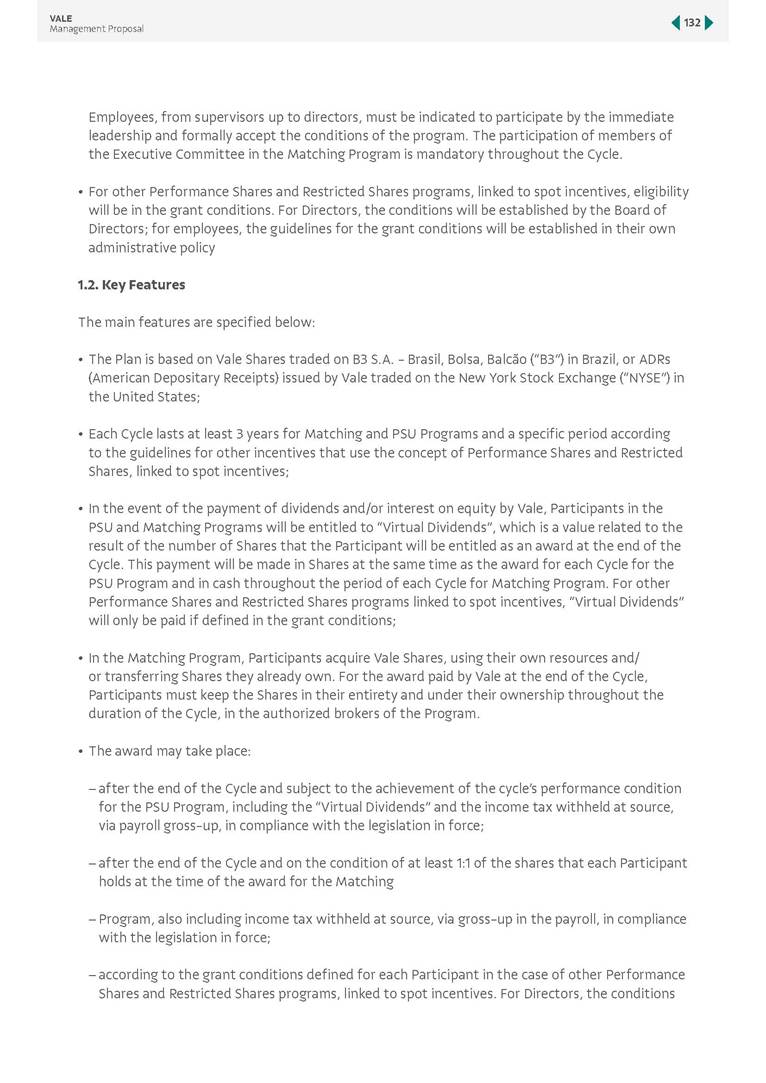 VALE
Management Proposal

132

Employees, from supervisors up to directors, must be indicated to participate by the immediate leadership and formally accept the conditions of the program. The participation of members of the Executive Committee in the Matching Program is mandatory throughout the Cycle.

• For other Performance Shares and Restricted Shares programs, linked to spot incentives, eligibility will be in the grant conditions. For Directors, the conditions will be established by the Board of Directors; for employees, the guidelines for the grant conditions will be established in their own administrative policy

1.2. Key Features

The main features are specified below:

• The Plan is based on Vale Shares traded on B3 S.A. – Brasil, Bolsa, Balcão ("B3") in Brazil, or ADRs (American Depositary Receipts) issued by Vale traded on the New York Stock Exchange ("NYSE") in the United States;

• Each Cycle lasts at least 3 years for Matching and PSU Programs and a specific period according to the guidelines for other incentives that use the concept of Performance Shares and Restricted Shares, linked to spot incentives;

• In the event of the payment of dividends and/or interest on equity by Vale, Participants in the PSU and Matching Programs will be entitled to "Virtual Dividends", which is a value related to the result of the number of Shares that the Participant will be entitled as an award at the end of the Cycle. This payment will be made in Shares at the same time as the award for each Cycle for the PSU Program and in cash throughout the period of each Cycle for Matching Program. For other Performance Shares and Restricted Shares programs linked to spot incentives, "Virtual Dividends" will only be paid if defined in the grant conditions;

• In the Matching Program, Participants acquire Vale Shares, using their own resources and/or transferring Shares they already own. For the award paid by Vale at the end of the Cycle, Participants must keep the Shares in their entirety and under their ownership throughout the duration of the Cycle, in the authorized brokers of the Program.

• The award may take place:

– after the end of the Cycle and subject to the achievement of the cycle's performance condition for the PSU Program, including the "Virtual Dividends" and the income tax withheld at source, via payroll gross-up, in compliance with the legislation in force;

– after the end of the Cycle and on the condition of at least 1:1 of the shares that each Participant holds at the time of the award for the Matching

– Program, also including income tax withheld at source, via gross-up in the payroll, in compliance with the legislation in force;

– according to the grant conditions defined for each Participant in the case of other Performance Shares and Restricted Shares programs, linked to spot incentives. For Directors, the conditions